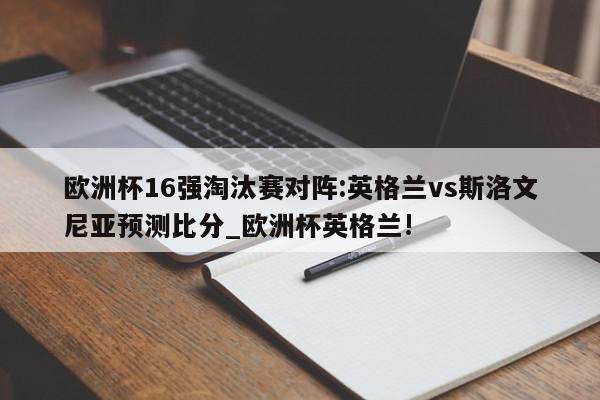 欧洲杯16强淘汰赛对阵:英格兰vs斯洛文尼亚预测比分_欧洲杯英格兰!